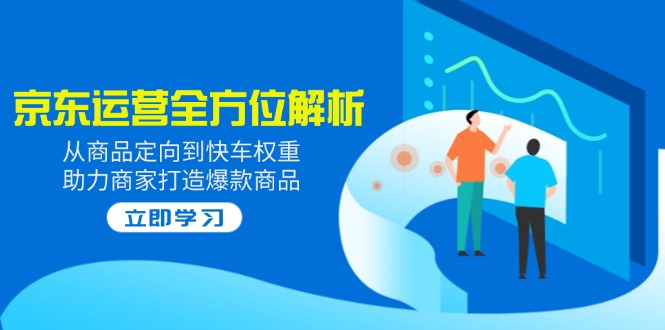 京东运营全方位解析

从商品定向到快车权重
助力商家打造爆款商品

立即学习